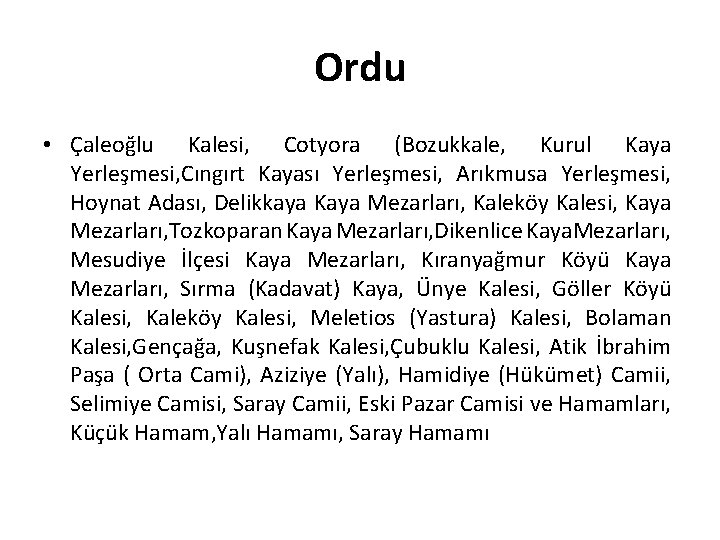 Ordu

• Çaleoğlu Kalesi, Cotyora (Bozukkale, Kurul Kaya Yerleşmesi,Cıngırt Kayası Yerleşmesi, Arıkmusa Yerleşmesi, Hoynat Adası, Delikkaya Kaya Mezarları, Kaleköy Kalesi, Kaya Mezarları,Tozkoparan Kaya Mezarları,Dikenlice KayaMezarları, Mesudiye İlçesi Kaya Mezarları, Kıranyağmur Köyü Kaya Mezarları, Sırma (Kadavat) Kaya, Ünye Kalesi, Göller Köyü Kalesi, Kaleköy Kalesi, Meletios (Yastura) Kalesi, Bolaman Kalesi,Gençağa, Kuşnefak Kalesi,Çubuklu Kalesi, Atik İbrahim Paşa ( Orta Cami), Aziziye (Yalı), Hamidiye (Hükümet) Camii, Selimiye Camisi, Saray Camii, Eski Pazar Camisi ve Hamamları, Küçük Hamam,Yalı Hamamı, Saray Hamamı